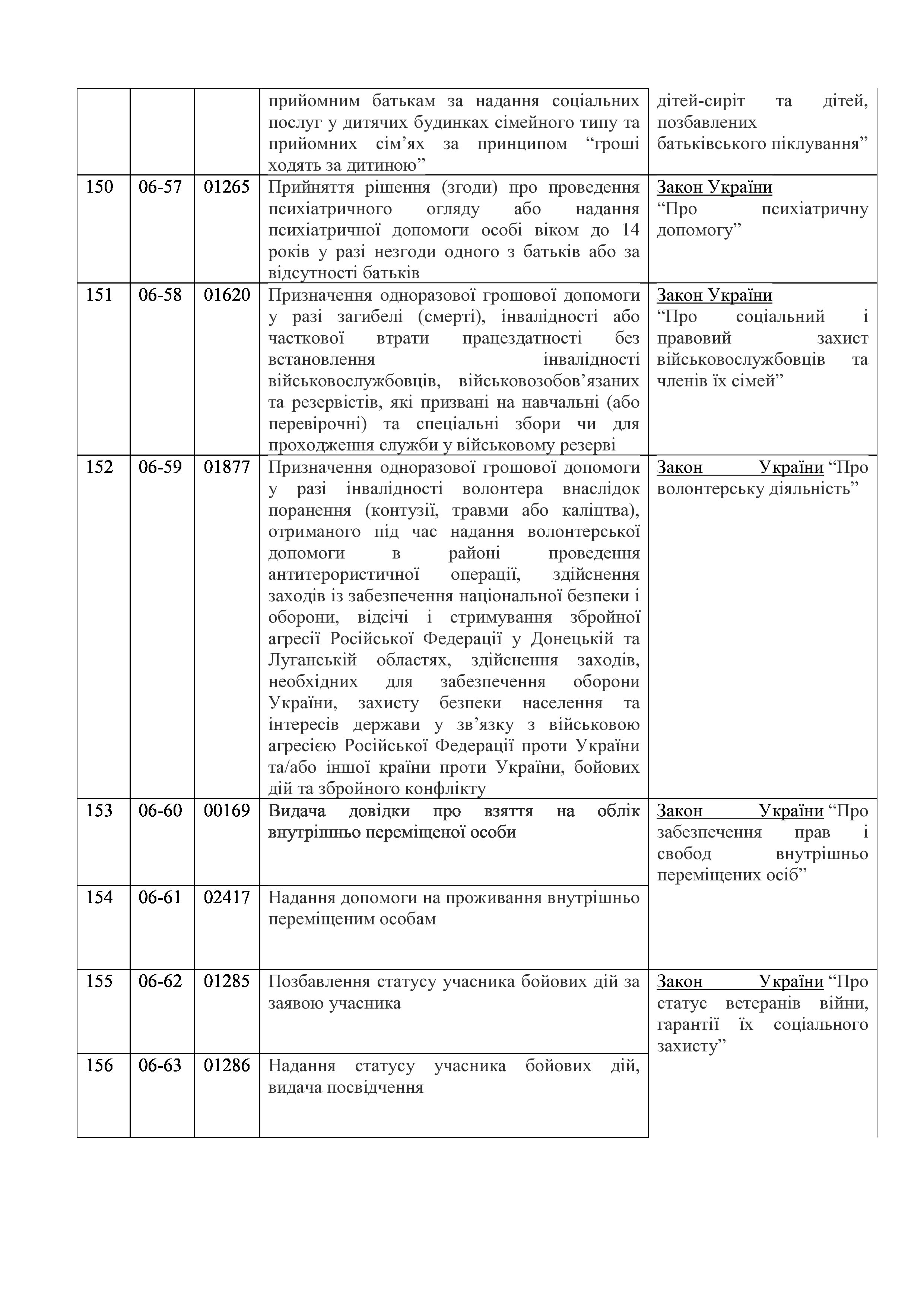 |  |  |  |  |  |
|---|---|---|---|---|
|  |  |  | прийомним батькам за надання соціальних послуг у дитячих будинках сімейного типу та прийомних сім’ях за принципом “гроші ходять за дитиною” | дітей-сиріт та дітей, позбавлених батьківського піклування” |
| 150 | 06-57 | 01265 | Прийняття рішення (згоди) про проведення психіатричного огляду або надання психіатричної допомоги особі віком до 14 років у разі незгоди одного з батьків або за відсутності батьків | Закон України “Про психіатричну допомогу” |
| 151 | 06-58 | 01620 | Призначення одноразової грошової допомоги у разі загибелі (смерті), інвалідності або часткової втрати працездатності без встановлення інвалідності військовослужбовців, військовозобов’язаних та резервістів, які призвані на навчальні (або перевірочні) та спеціальні збори чи для проходження служби у військовому резерві | Закон України “Про соціальний і правовий захист військовослужбовців та членів їх сімей” |
| 152 | 06-59 | 01877 | Призначення одноразової грошової допомоги у разі інвалідності волонтера внаслідок поранення (контузії, травми або каліцтва), отриманого під час надання волонтерської допомоги в районі проведення антитерористичної операції, здійснення заходів із забезпечення національної безпеки і оборони, відсічі і стримування збройної агресії Російської Федерації у Донецькій та Луганській областях, здійснення заходів, необхідних для забезпечення оборони України, захисту безпеки населення та інтересів держави у зв’язку з військовою агресією Російської Федерації проти України та/або іншої країни проти України, бойових дій та збройного конфлікту | Закон України “Про волонтерську діяльність” |
| 153 | 06-60 | 00169 | Видача довідки про взяття на облік внутрішньо переміщеної особи | Закон України “Про забезпечення прав і свобод внутрішньо переміщених осіб” |
| 154 | 06-61 | 02417 | Надання допомоги на проживання внутрішньо переміщеним особам |  |
| 155 | 06-62 | 01285 | Позбавлення статусу учасника бойових дій за заявою учасника | Закон України “Про статус ветеранів війни, гарантії їх соціального захисту” |
| 156 | 06-63 | 01286 | Надання статусу учасника бойових дій, видача посвідчення |  |